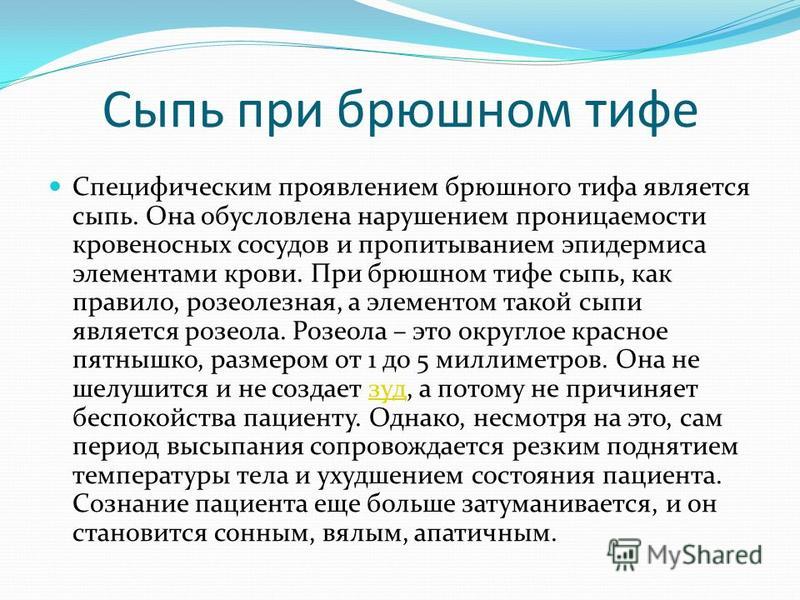 Сыпь при брюшном тифе

Специфическим проявлением брюшного тифа является сыпь. Она обусловлена нарушением проницаемости кровеносных сосудов и пропитыванием эпидермиса элементами крови. При брюшном тифе сыпь, как правило, розеолезная, а элементом такой сыпи является розеола. Розеола – это округлое красное пятнышко, размером от 1 до 5 миллиметров. Она не шелушится и не создает зуд, а потому не причиняет беспокойства пациенту. Однако, несмотря на это, сам период высыпания сопровождается резким поднятием температуры тела и ухудшением состояния пациента. Сознание пациента еще больше затуманивается, и он становится сонным, вялым, апатичным.

MyShared